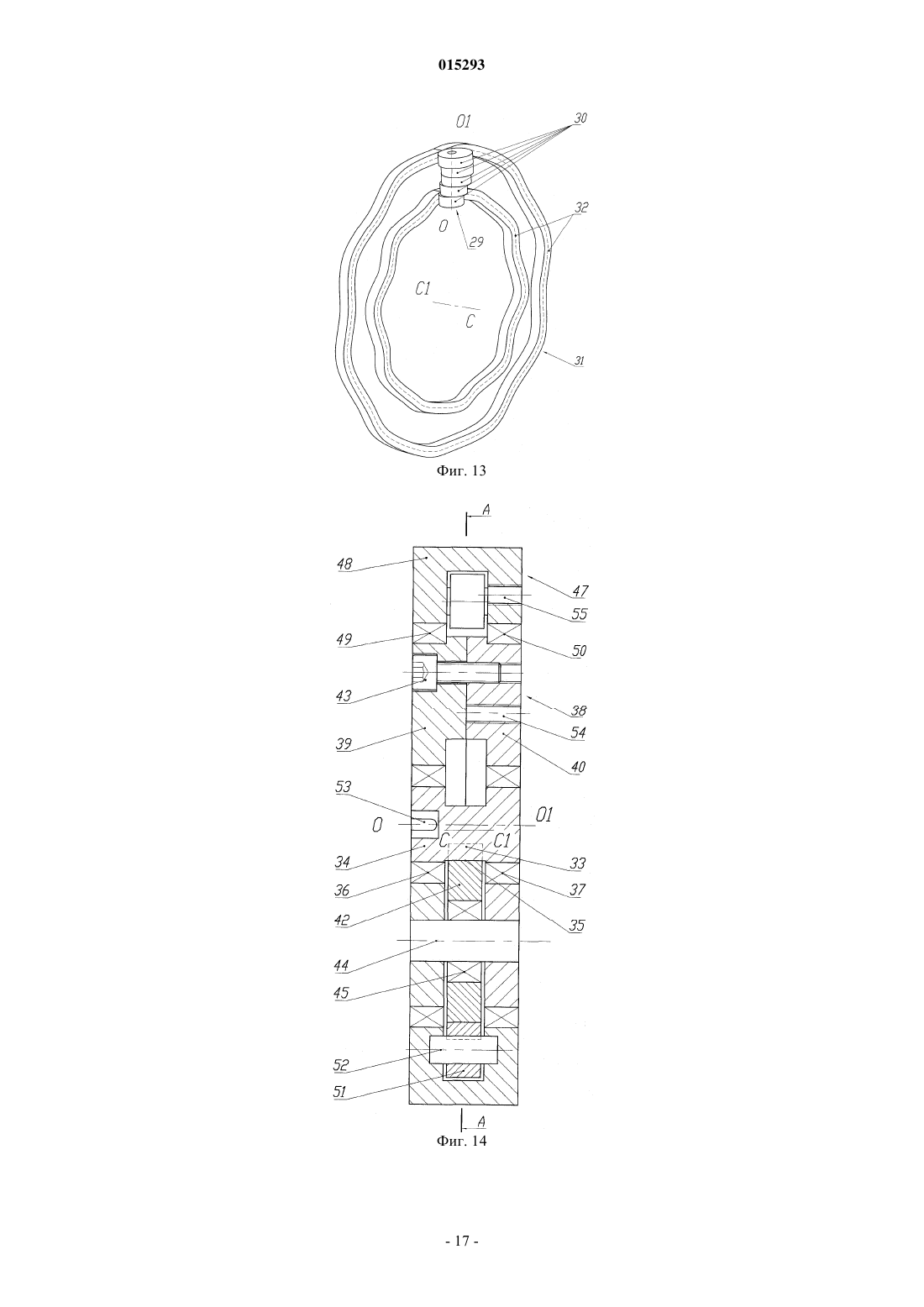 015293

O1
30
32
O
29
C1
C
31

Фиг. 13

A
48
47
55
49
50
43
38
54
39
40
53
O
O1
C
C1
34
33
36
37
42
35
44
45
52
51
A

Фиг. 14

- 17 -